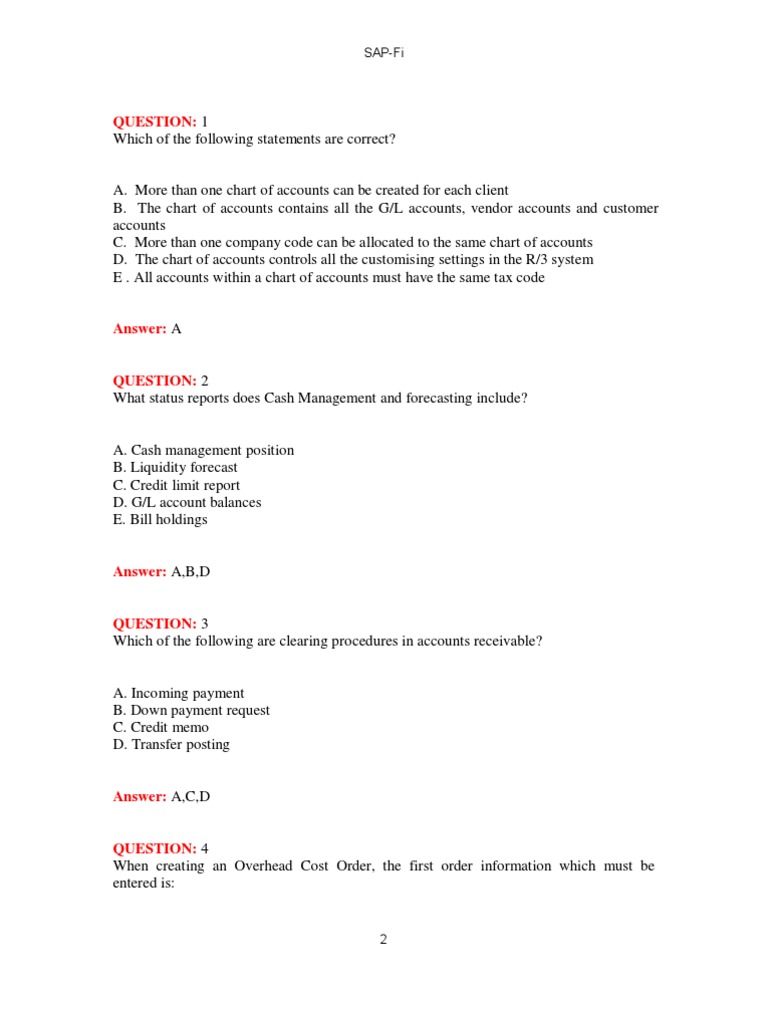 SAP-Fi

QUESTION: 1
Which of the following statements are correct?

A. More than one chart of accounts can be created for each client
B. The chart of accounts contains all the G/L accounts, vendor accounts and customer accounts
C. More than one company code can be allocated to the same chart of accounts
D. The chart of accounts controls all the customising settings in the R/3 system
E . All accounts within a chart of accounts must have the same tax code

Answer: A

QUESTION: 2
What status reports does Cash Management and forecasting include?

A. Cash management position
B. Liquidity forecast
C. Credit limit report
D. G/L account balances
E. Bill holdings

Answer: A,B,D

QUESTION: 3
Which of the following are clearing procedures in accounts receivable?

A. Incoming payment
B. Down payment request
C. Credit memo
D. Transfer posting

Answer: A,C,D

QUESTION: 4
When creating an Overhead Cost Order, the first order information which must be entered is:

2